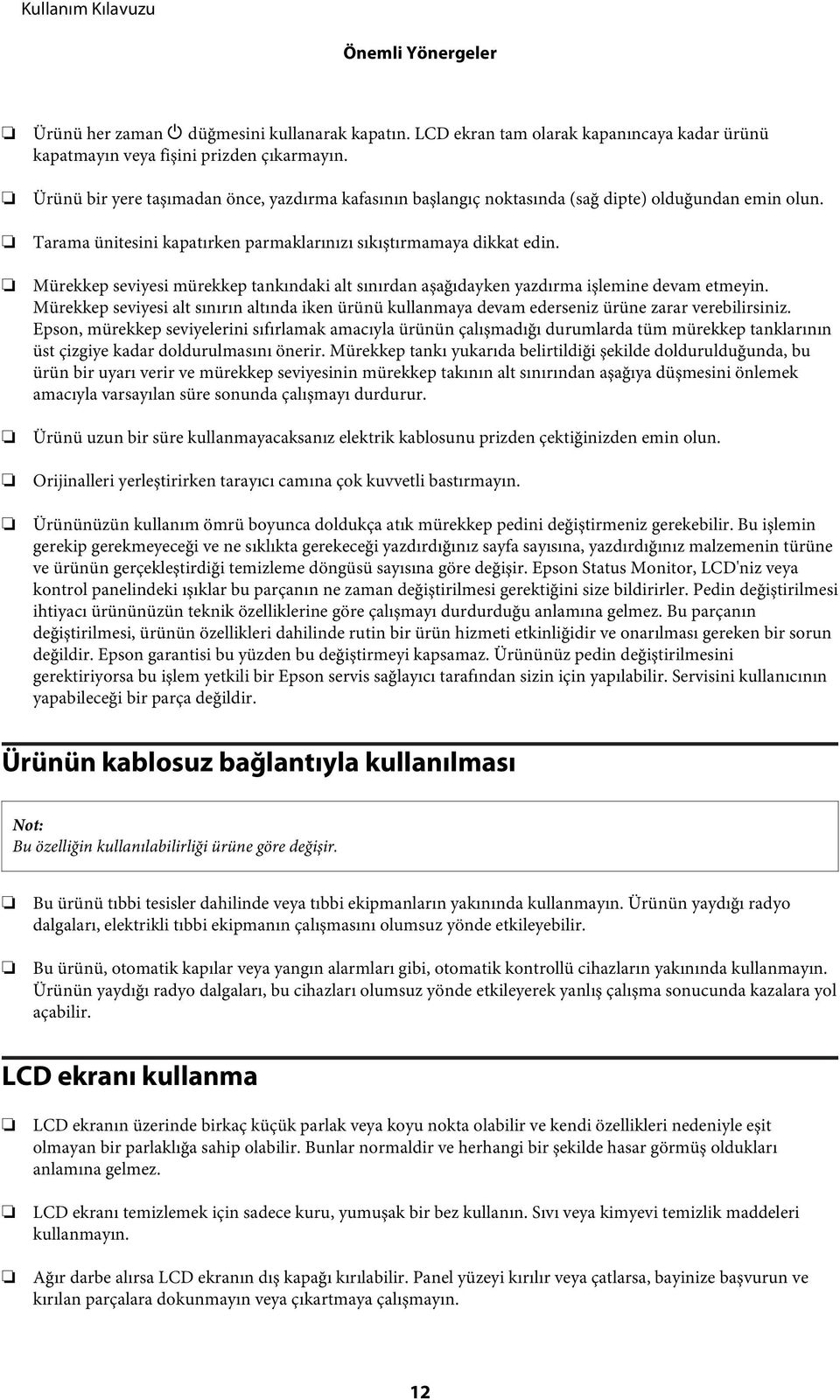 Kullanım Kılavuzu

Önemli Yönergeler

❏ Ürünü her zaman ⏻ düğmesini kullanarak kapatın. LCD ekran tam olarak kapanıncaya kadar ürünü kapatmayın veya fişini prizden çıkarmayın.

❏ Ürünü bir yere taşımadan önce, yazdırma kafasının başlangıç noktasında (sağ dipte) olduğundan emin olun.

❏ Tarama ünitesini kapatırken parmaklarınızı sıkıştırmamaya dikkat edin.

❏ Mürekkep seviyesi mürekkep tankındaki alt sınırdan aşağıdayken yazdırma işlemine devam etmeyin. Mürekkep seviyesi alt sınırın altında iken ürünü kullanmaya devam ederseniz ürüne zarar verebilirsiniz. Epson, mürekkep seviyelerini sıfırlamak amacıyla ürünün çalışmadığı durumlarda tüm mürekkep tanklarının üst çizgiye kadar doldurulmasını önerir. Mürekkep tankı yukarıda belirtildiği şekilde doldurulduğunda, bu ürün bir uyarı verir ve mürekkep seviyesinin mürekkep takının alt sınırından aşağıya düşmesini önlemek amacıyla varsayılan süre sonunda çalışmayı durdurur.

❏ Ürünü uzun bir süre kullanmayacaksanız elektrik kablosunu prizden çektiğinizden emin olun.

❏ Orijinalleri yerleştirirken tarayıcı camına çok kuvvetli bastırmayın.

❏ Ürününüzün kullanım ömrü boyunca doldukça atık mürekkep pedini değiştirmeniz gerekebilir. Bu işlemin gerekip gerekmeyeceği ve ne sıklıkta gerekeceği yazdırdığınız sayfa sayısına, yazdırdığınız malzemenin türüne ve ürünün gerçekleştirdiği temizleme döngüsü sayısına göre değişir. Epson Status Monitor, LCD'niz veya kontrol panelindeki ışıklar bu parçanın ne zaman değiştirilmesi gerektiğini size bildirirler. Pedin değiştirilmesi ihtiyacı ürününüzün teknik özelliklerine göre çalışmayı durdurduğu anlamına gelmez. Bu parçanın değiştirilmesi, ürünün özellikleri dahilinde rutin bir ürün hizmeti etkinliğidir ve onarılması gereken bir sorun değildir. Epson garantisi bu yüzden bu değiştirmeyi kapsamaz. Ürününüz pedin değiştirilmesini gerektiriyorsa bu işlem yetkili bir Epson servis sağlayıcı tarafından sizin için yapılabilir. Servisini kullanıcının yapabileceği bir parça değildir.

Ürünün kablosuz bağlantıyla kullanılması

Not:
Bu özelliğin kullanılabilirliği ürüne göre değişir.

❏ Bu ürünü tıbbi tesisler dahilinde veya tıbbi ekipmanların yakınında kullanmayın. Ürünün yaydığı radyo dalgaları, elektrikli tıbbi ekipmanın çalışmasını olumsuz yönde etkileyebilir.

❏ Bu ürünü, otomatik kapılar veya yangın alarmları gibi, otomatik kontrollü cihazların yakınında kullanmayın. Ürünün yaydığı radyo dalgaları, bu cihazları olumsuz yönde etkileyerek yanlış çalışma sonucunda kazalara yol açabilir.

LCD ekranı kullanma

❏ LCD ekranın üzerinde birkaç küçük parlak veya koyu nokta olabilir ve kendi özellikleri nedeniyle eşit olmayan bir parlaklığa sahip olabilir. Bunlar normaldir ve herhangi bir şekilde hasar görmüş oldukları anlamına gelmez.

❏ LCD ekranı temizlemek için sadece kuru, yumuşak bir bez kullanın. Sıvı veya kimyevi temizlik maddeleri kullanmayın.

❏ Ağır darbe alırsa LCD ekranın dış kapağı kırılabilir. Panel yüzeyi kırılır veya çatlarsa, bayinize başvurun ve kırılan parçalara dokunmayın veya çıkartmaya çalışmayın.

12